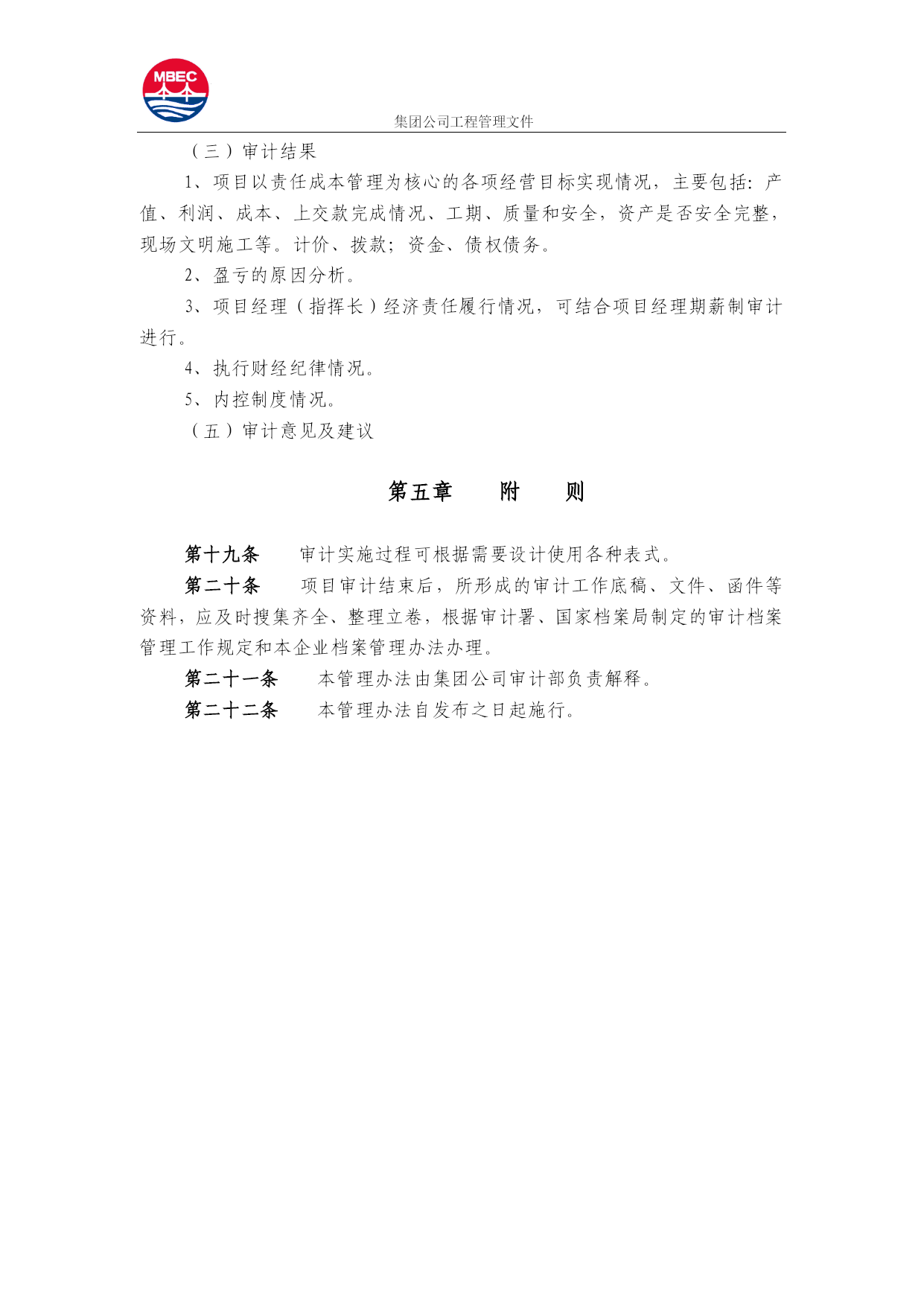 MBEC

集团公司工程管理文件

（三）审计结果

1、项目以责任成本管理为核心的各项经营目标实现情况，主要包括：产值、利润、成本、上交款完成情况、工期、质量和安全，资产是否安全完整，现场文明施工等。计价、拨款；资金、债权债务。

2、盈亏的原因分析。

3、项目经理（指挥长）经济责任履行情况，可结合项目经理期薪制审计进行。

4、执行财经纪律情况。

5、内控制度情况。

（五）审计意见及建议

第五章　附　则

第十九条　审计实施过程可根据需要设计使用各种表式。

第二十条　项目审计结束后，所形成的审计工作底稿、文件、函件等资料，应及时搜集齐全、整理立卷，根据审计署、国家档案局制定的审计档案管理工作规定和本企业档案管理办法办理。

第二十一条　本管理办法由集团公司审计部负责解释。

第二十二条　本管理办法自发布之日起施行。